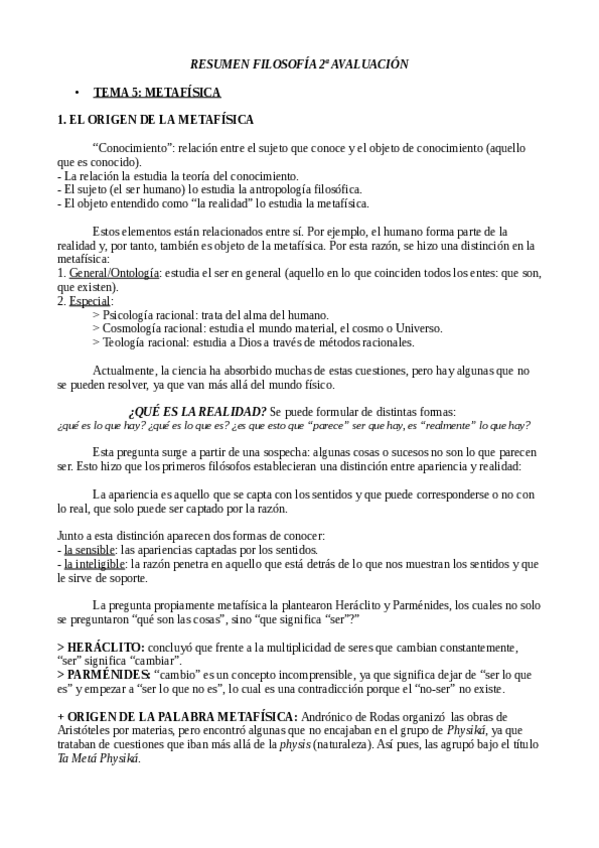 RESUMEN FILOSOFÍA 2ª AVALUACIÓN

• TEMA 5: METAFÍSICA

1. EL ORIGEN DE LA METAFÍSICA

“Conocimiento”: relación entre el sujeto que conoce y el objeto de conocimiento (aquello que es conocido).
- La relación la estudia la teoría del conocimiento.
- El sujeto (el ser humano) lo estudia la antropología filosófica.
- El objeto entendido como “la realidad” lo estudia la metafísica.

Estos elementos están relacionados entre sí. Por ejemplo, el humano forma parte de la realidad y, por tanto, también es objeto de la metafísica. Por esta razón, se hizo una distinción en la metafísica:
1. General/Ontología: estudia el ser en general (aquello en lo que coinciden todos los entes: que son, que existen).
2. Especial:
> Psicología racional: trata del alma del humano.
> Cosmología racional: estudia el mundo material, el cosmo o Universo.
> Teología racional: estudia a Dios a través de métodos racionales.

Actualmente, la ciencia ha absorbido muchas de estas cuestiones, pero hay algunas que no se pueden resolver, ya que van más allá del mundo físico.

¿QUÉ ES LA REALIDAD? Se puede formular de distintas formas:
¿qué es lo que hay? ¿qué es lo que es? ¿es que esto que “parece” ser que hay, es “realmente” lo que hay?

Esta pregunta surge a partir de una sospecha: algunas cosas o sucesos no son lo que parecen ser. Esto hizo que los primeros filósofos establecieran una distinción entre apariencia y realidad:

La apariencia es aquello que se capta con los sentidos y que puede corresponderse o no con lo real, que solo puede ser captado por la razón.

Junto a esta distinción aparecen dos formas de conocer:
- la sensible: las apariencias captadas por los sentidos.
- la inteligible: la razón penetra en aquello que está detrás de lo que nos muestran los sentidos y que le sirve de soporte.

La pregunta propiamente metafísica la plantearon Heráclito y Parménides, los cuales no solo se preguntaron “qué son las cosas”, sino “que significa “ser”?”

> HERÁCLITO: concluyó que frente a la multiplicidad de seres que cambian constantemente, “ser” significa “cambiar”.
> PARMÉNIDES: “cambio” es un concepto incomprensible, ya que significa dejar de “ser lo que es” y empezar a “ser lo que no es”, lo cual es una contradicción porque el “no-ser” no existe.

+ ORIGEN DE LA PALABRA METAFÍSICA: Andrónico de Rodas organizó las obras de Aristóteles por materias, pero encontró algunas que no encajaban en el grupo de Physiká, ya que trataban de cuestiones que iban más allá de la physis (naturaleza). Así pues, las agrupó bajo el título Ta Metá Physiká.